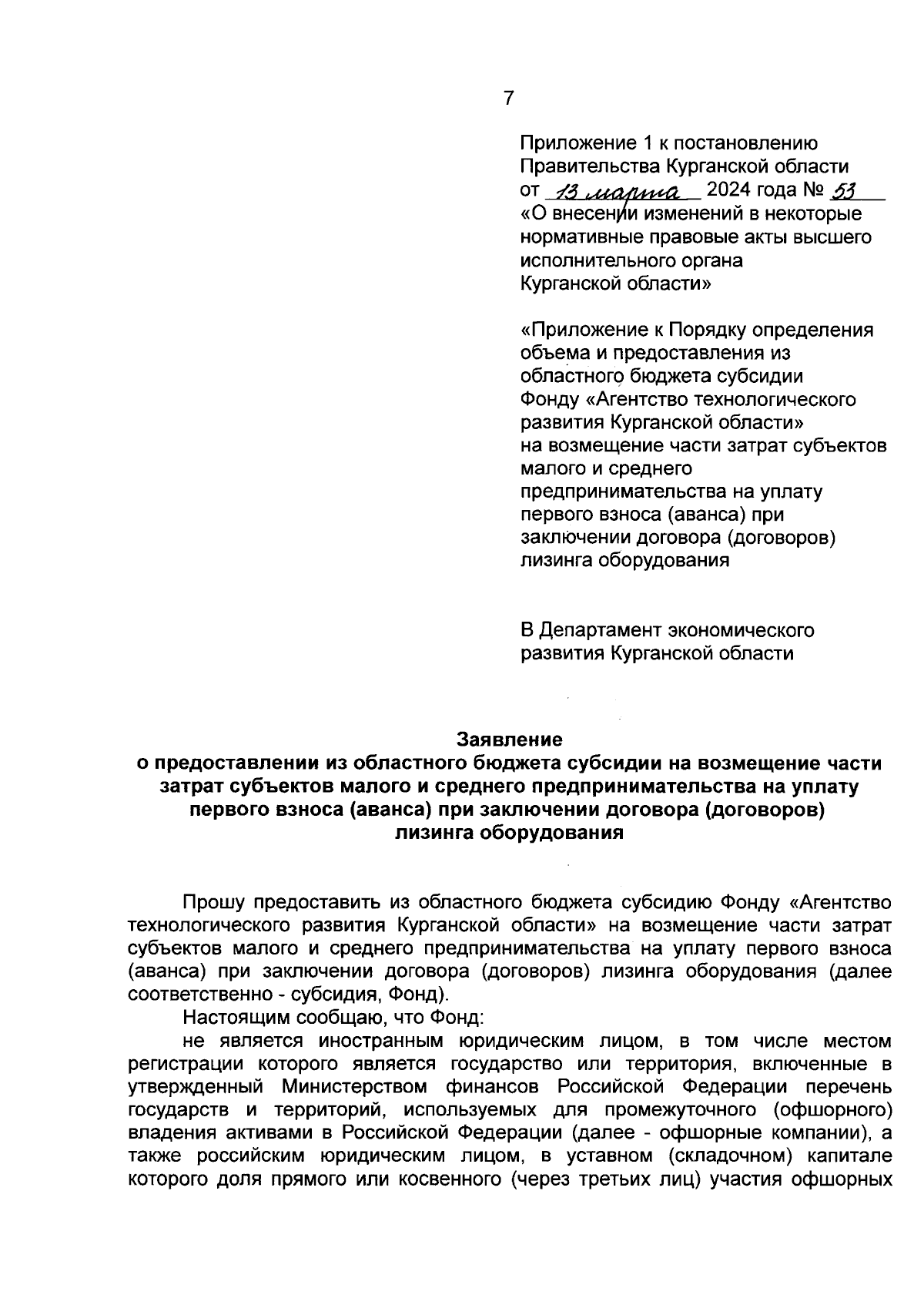 7

Приложение 1 к постановлению Правительства Курганской области
от 13 марта 2024 года № 53
«О внесении изменений в некоторые нормативные правовые акты высшего исполнительного органа Курганской области»

«Приложение к Порядку определения объема и предоставления из областного бюджета субсидии Фонду «Агентство технологического развития Курганской области» на возмещение части затрат субъектов малого и среднего предпринимательства на уплату первого взноса (аванса) при заключении договора (договоров) лизинга оборудования

В Департамент экономического развития Курганской области

Заявление
о предоставлении из областного бюджета субсидии на возмещение части затрат субъектов малого и среднего предпринимательства на уплату первого взноса (аванса) при заключении договора (договоров) лизинга оборудования

Прошу предоставить из областного бюджета субсидию Фонду «Агентство технологического развития Курганской области» на возмещение части затрат субъектов малого и среднего предпринимательства на уплату первого взноса (аванса) при заключении договора (договоров) лизинга оборудования (далее соответственно - субсидия, Фонд).

Настоящим сообщаю, что Фонд:

не является иностранным юридическим лицом, в том числе местом регистрации которого является государство или территория, включенные в утвержденный Министерством финансов Российской Федерации перечень государств и территорий, используемых для промежуточного (офшорного) владения активами в Российской Федерации (далее - офшорные компании), а также российским юридическим лицом, в уставном (складочном) капитале которого доля прямого или косвенного (через третьих лиц) участия офшорных